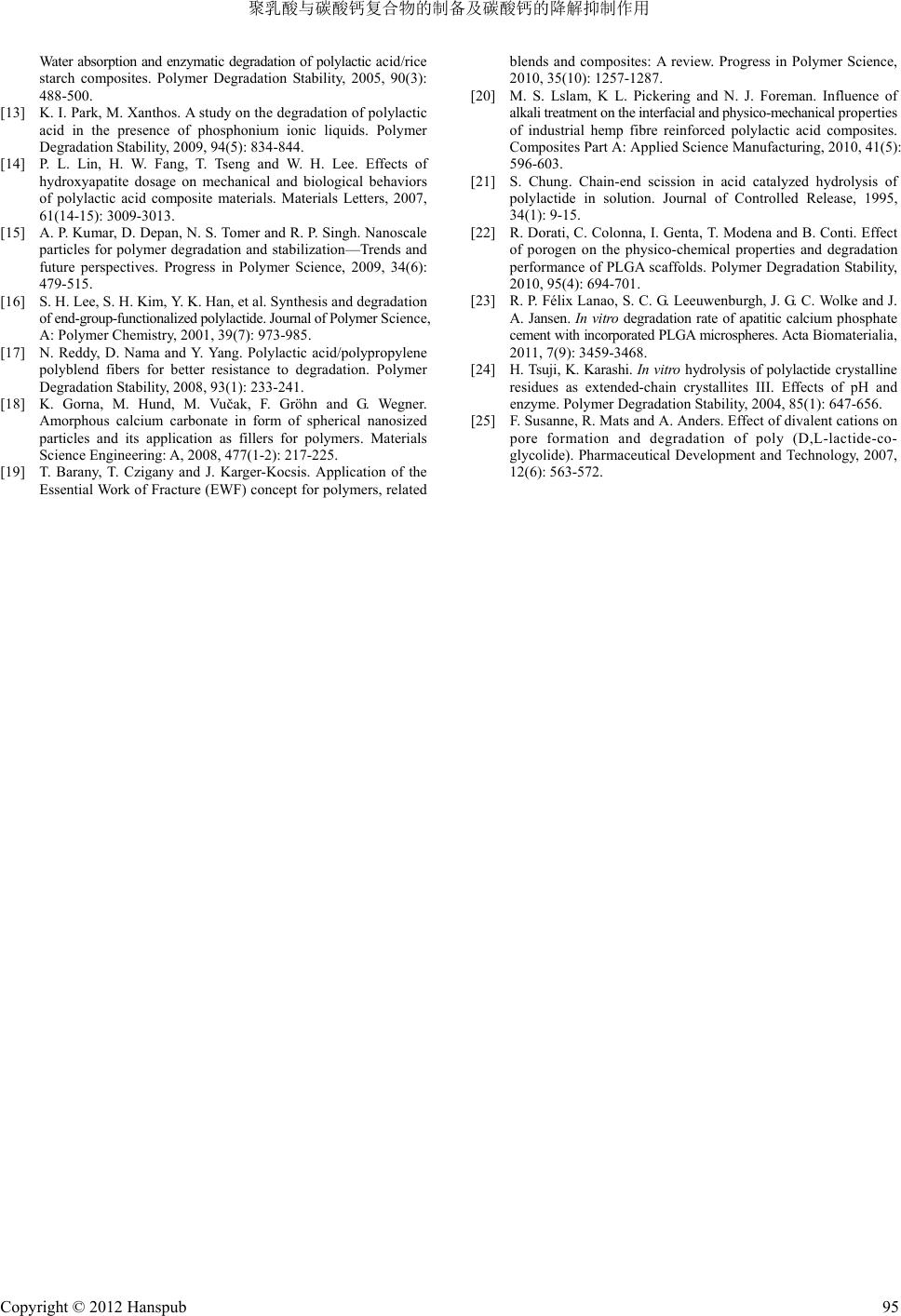 聚乳酸与碳酸钙复合物的制备及碳酸钙的降解抑制作用

Water absorption and enzymatic degradation of polylactic acid/rice starch composites. Polymer Degradation Stability, 2005, 90(3): 488-500.

[13] K. I. Park, M. Xanthos. A study on the degradation of polylactic acid in the presence of phosphonium ionic liquids. Polymer Degradation Stability, 2009, 94(5): 834-844.

[14] P. L. Lin, H. W. Fang, T. Tseng and W. H. Lee. Effects of hydroxyapatite dosage on mechanical and biological behaviors of polylactic acid composite materials. Materials Letters, 2007, 61(14-15): 3009-3013.

[15] A. P. Kumar, D. Depan, N. S. Tomer and R. P. Singh. Nanoscale particles for polymer degradation and stabilization—Trends and future perspectives. Progress in Polymer Science, 2009, 34(6): 479-515.

[16] S. H. Lee, S. H. Kim, Y. K. Han, et al. Synthesis and degradation of end-group-functionalized polylactide. Journal of Polymer Science, A: Polymer Chemistry, 2001, 39(7): 973-985.

[17] N. Reddy, D. Nama and Y. Yang. Polylactic acid/polypropylene polyblend fibers for better resistance to degradation. Polymer Degradation Stability, 2008, 93(1): 233-241.

[18] K. Gorna, M. Hund, M. Vučak, F. Gröhn and G. Wegner. Amorphous calcium carbonate in form of spherical nanosized particles and its application as fillers for polymers. Materials Science Engineering: A, 2008, 477(1-2): 217-225.

[19] T. Barany, T. Czigany and J. Karger-Kocsis. Application of the Essential Work of Fracture (EWF) concept for polymers, related blends and composites: A review. Progress in Polymer Science, 2010, 35(10): 1257-1287.

[20] M. S. Lslam, K L. Pickering and N. J. Foreman. Influence of alkali treatment on the interfacial and physico-mechanical properties of industrial hemp fibre reinforced polylactic acid composites. Composites Part A: Applied Science Manufacturing, 2010, 41(5): 596-603.

[21] S. Chung. Chain-end scission in acid catalyzed hydrolysis of polylactide in solution. Journal of Controlled Release, 1995, 34(1): 9-15.

[22] R. Dorati, C. Colonna, I. Genta, T. Modena and B. Conti. Effect of porogen on the physico-chemical properties and degradation performance of PLGA scaffolds. Polymer Degradation Stability, 2010, 95(4): 694-701.

[23] R. P. Félix Lanao, S. C. G. Leeuwenburgh, J. G. C. Wolke and J. A. Jansen. In vitro degradation rate of apatitic calcium phosphate cement with incorporated PLGA microspheres. Acta Biomaterialia, 2011, 7(9): 3459-3468.

[24] H. Tsuji, K. Karashi. In vitro hydrolysis of polylactide crystalline residues as extended-chain crystallites III. Effects of pH and enzyme. Polymer Degradation Stability, 2004, 85(1): 647-656.

[25] F. Susanne, R. Mats and A. Anders. Effect of divalent cations on pore formation and degradation of poly (D,L-lactide-co-glycolide). Pharmaceutical Development and Technology, 2007, 12(6): 563-572.

Copyright © 2012 Hanspub 95